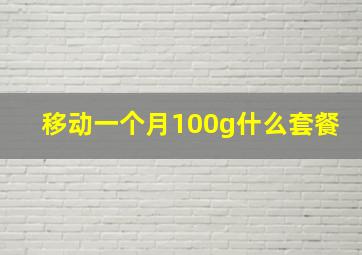 移动一个月100g什么套餐